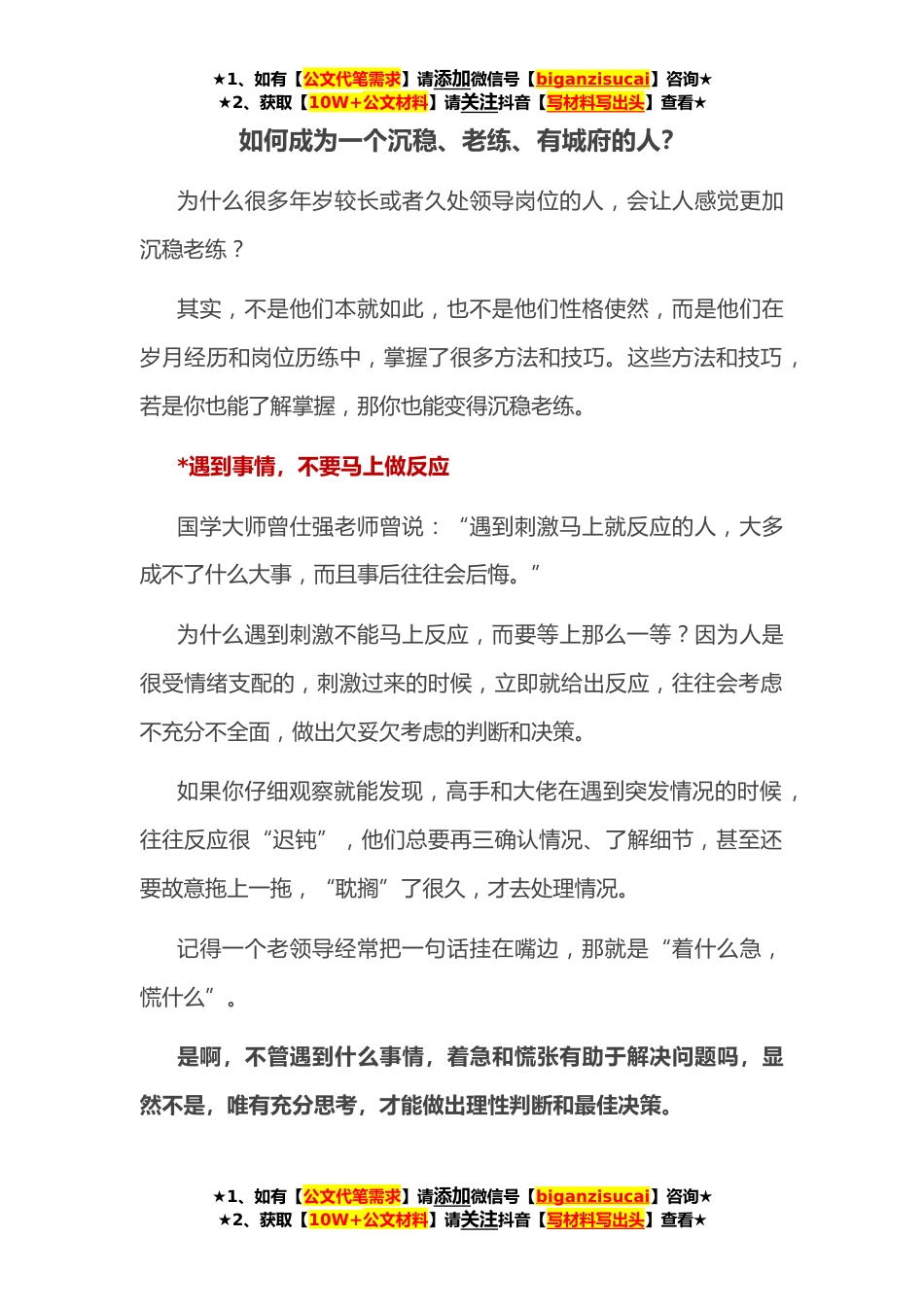 ★1、如有【公文代笔需求】请添加微信号【biganzisucai】咨询★
★2、获取【10W+公文材料】请关注抖音【写材料写出头】查看★

如何成为一个沉稳、老练、有城府的人?

为什么很多年岁较长或者久处领导岗位的人，会让人感觉更加沉稳老练？

其实，不是他们本就如此，也不是他们性格使然，而是他们在岁月经历和岗位历练中，掌握了很多方法和技巧。这些方法和技巧，若是你也能了解掌握，那你也能变得沉稳老练。

*遇到事情，不要马上做反应

国学大师曾仕强老师曾说：“遇到刺激马上就反应的人，大多成不了什么大事，而且事后往往会后悔。”

为什么遇到刺激不能马上反应，而要等上那么一等？因为人是很受情绪支配的，刺激过来的时候，立即就给出反应，往往会考虑不充分不全面，做出欠妥欠考虑的判断和决策。

如果你仔细观察就能发现，高手和大佬在遇到突发情况的时候，往往反应很“迟钝”，他们总要再三确认情况、了解细节，甚至还要故意拖上一拖，“耽搁”了很久，才去处理情况。

记得一个老领导经常把一句话挂在嘴边，那就是“着什么急，慌什么”。

是啊，不管遇到什么事情，着急和慌张有助于解决问题吗，显然不是，唯有充分思考，才能做出理性判断和最佳决策。

★1、如有【公文代笔需求】请添加微信号【biganzisucai】咨询★
★2、获取【10W+公文材料】请关注抖音【写材料写出头】查看★